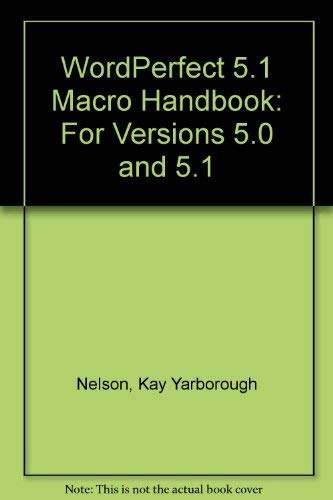 WordPerfect 5.1 Macro Handbook: For Versions 5.0 and 5.1

Nelson, Kay Yarborough

Note: This is not the actual book cover